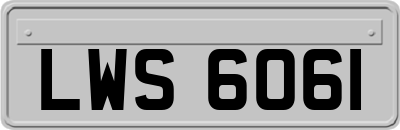 LWS 6061